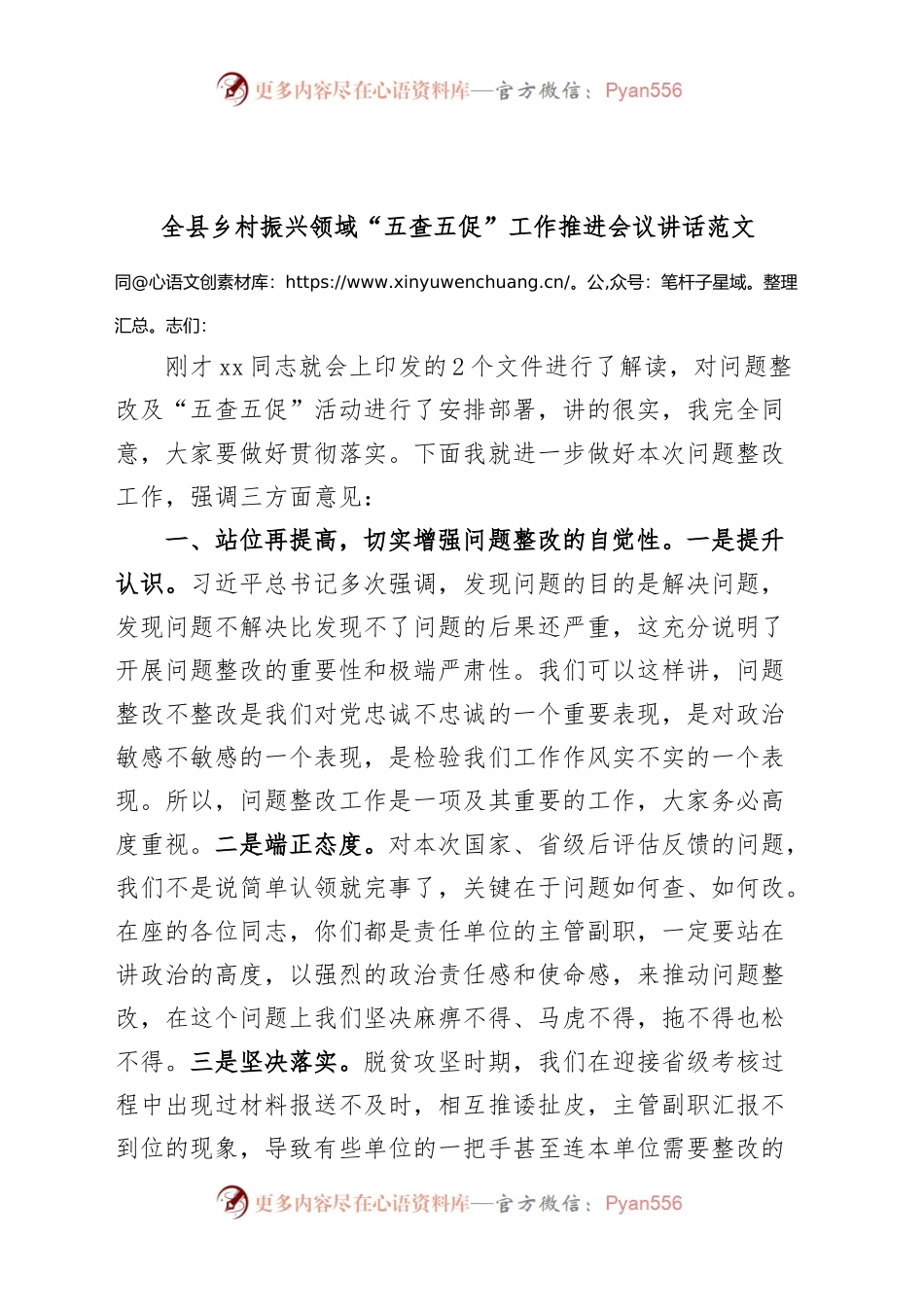 更多内容尽在心语资料库—官方微信：Pyan556

全县乡村振兴领域“五查五促”工作推进会议讲话范文

同@心语文创素材库：https://www.xinyuwenchuang.cn/。公,众号：笔杆子星域。整理汇总。志们：

刚才 xx 同志就会上印发的 2 个文件进行了解读，对问题整改及“五查五促”活动进行了安排部署，讲的很实，我完全同意，大家要做好贯彻落实。下面我就进一步做好本次问题整改工作，强调三方面意见：

一、站位再提高，切实增强问题整改的自觉性。一是提升认识。习近平总书记多次强调，发现问题的目的是解决问题，发现问题不解决比发现不了问题的后果还严重，这充分说明了开展问题整改的重要性和极端严肃性。我们可以这样讲，问题整改不整改是我们对党忠诚不忠诚的一个重要表现，是对政治敏感不敏感的一个表现，是检验我们工作作风实不实的一个表现。所以，问题整改工作是一项及其重要的工作，大家务必高度重视。二是端正态度。对本次国家、省级后评估反馈的问题，我们不是说简单认领就完事了，关键在于问题如何查、如何改。在座的各位同志，你们都是责任单位的主管副职，一定要站在讲政治的高度，以强烈的政治责任感和使命感，来推动问题整改，在这个问题上我们坚决麻痹不得、马虎不得，拖不得也松不得。三是坚决落实。脱贫攻坚时期，我们在迎接省级考核过程中出现过材料报送不及时，相互推诿扯皮，主管副职汇报不到位的现象，导致有些单位的一把手甚至连本单位需要整改的

更多内容尽在心语资料库—官方微信：Pyan556